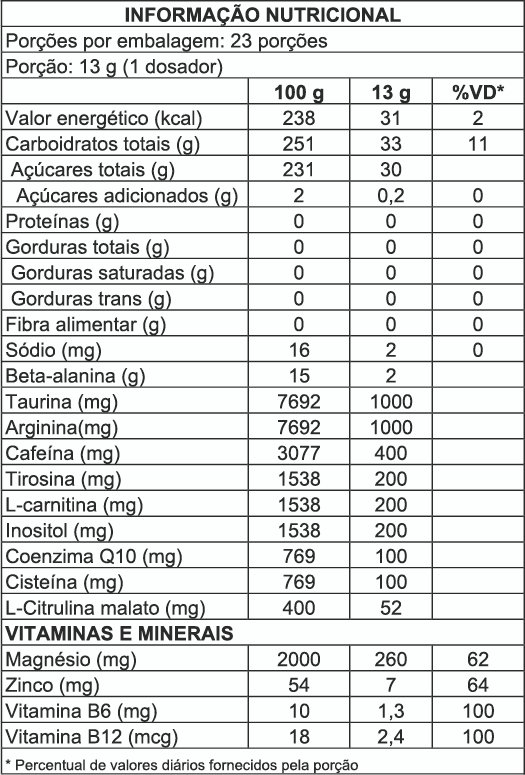 INFORMAÇÃO NUTRICIONAL

Porções por embalagem: 23 porções

Porção: 13 g (1 dosador)

| | 100 g | 13 g | %VD* |
|---|---|---|---|
| Valor energético (kcal) | 238 | 31 | 2 |
| Carboidratos totais (g) | 251 | 33 | 11 |
| Açúcares totais (g) | 231 | 30 | |
| Açúcares adicionados (g) | 2 | 0,2 | 0 |
| Proteínas (g) | 0 | 0 | 0 |
| Gorduras totais (g) | 0 | 0 | 0 |
| Gorduras saturadas (g) | 0 | 0 | 0 |
| Gorduras trans (g) | 0 | 0 | 0 |
| Fibra alimentar (g) | 0 | 0 | 0 |
| Sódio (mg) | 16 | 2 | 0 |
| Beta-alanina (g) | 15 | 2 | |
| Taurina (mg) | 7692 | 1000 | |
| Arginina(mg) | 7692 | 1000 | |
| Cafeína (mg) | 3077 | 400 | |
| Tirosina (mg) | 1538 | 200 | |
| L-carnitina (mg) | 1538 | 200 | |
| Inositol (mg) | 1538 | 200 | |
| Coenzima Q10 (mg) | 769 | 100 | |
| Cisteína (mg) | 769 | 100 | |
| L-Citrulina malato (mg) | 400 | 52 | |
| VITAMINAS E MINERAIS | | | |
| Magnésio (mg) | 2000 | 260 | 62 |
| Zinco (mg) | 54 | 7 | 64 |
| Vitamina B6 (mg) | 10 | 1,3 | 100 |
| Vitamina B12 (mcg) | 18 | 2,4 | 100 |

* Percentual de valores diários fornecidos pela porção